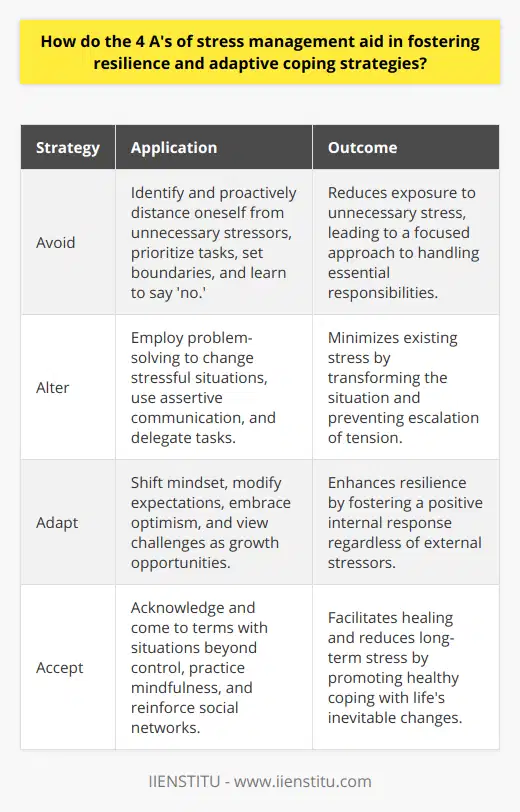 How do the 4 A's of stress management aid in fostering resilience and adaptive coping strategies?

| Strategy | Application | Outcome |
|---|---|---|
| Avoid | Identify and proactively distance oneself from unnecessary stressors, prioritize tasks, set boundaries, and learn to say 'no.' | Reduces exposure to unnecessary stress, leading to a focused approach to handling essential responsibilities. |
| Alter | Employ problem-solving to change stressful situations, use assertive communication, and delegate tasks. | Minimizes existing stress by transforming the situation and preventing escalation of tension. |
| Adapt | Shift mindset, modify expectations, embrace optimism, and view challenges as growth opportunities. | Enhances resilience by fostering a positive internal response regardless of external stressors. |
| Accept | Acknowledge and come to terms with situations beyond control, practice mindfulness, and reinforce social networks. | Facilitates healing and reduces long-term stress by promoting healthy coping with life's inevitable changes. |

IIENSTITU - www.iienstitu.com